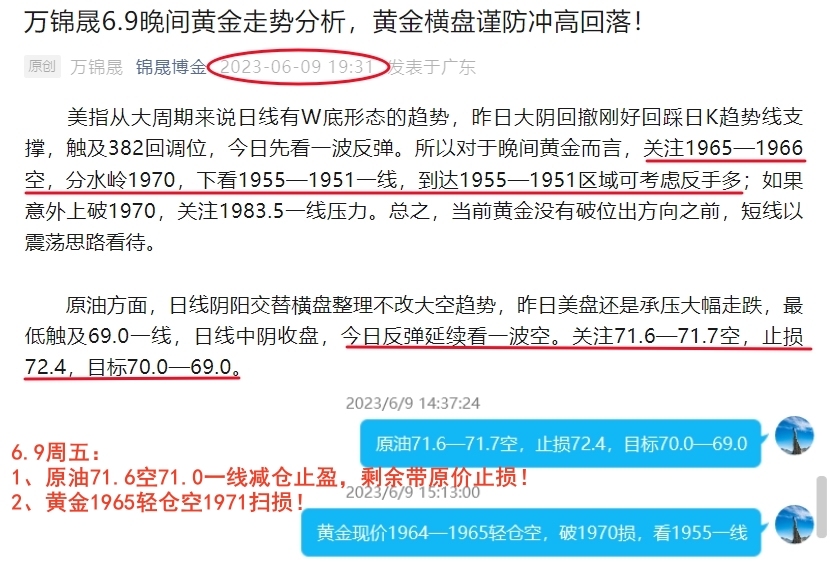 万锦晟6.9晚间黄金走势分析，黄金横盘谨防冲高回落！

原创 万锦晟 锦晟博金 2023-06-09 19:31 发表于广东

美指从大周期来说日线有W底形态的趋势，昨日大阴回撤刚好回踩日K趋势线支撑，触及382回调位，今日先看一波反弹。所以对于晚间黄金而言，关注1965—1966空，分水岭1970，下看1955—1951一线，到达1955—1951区域可考虑反手多；如果意外上破1970，关注1983.5一线压力。总之，当前黄金没有破位出方向之前，短线以震荡思路看待。

原油方面，日线阴阳交替横盘整理不改大空趋势，昨日美盘还是承压大幅走跌，最低触及69.0一线，日线中阴收盘，今日反弹延续看一波空。关注71.6—71.7空，止损72.4，目标70.0—69.0。

2023/6/9 14:37:24

原油71.6—71.7空，止损72.4，目标70.0—69.0

6.9周五：
1、原油71.6空71.0一线减仓止盈，剩余带原价止损！
2、黄金1965轻仓空1971扫损！

2023/6/9 15:13:00

黄金现价1964—1965轻仓空，破1970损，看1955一线